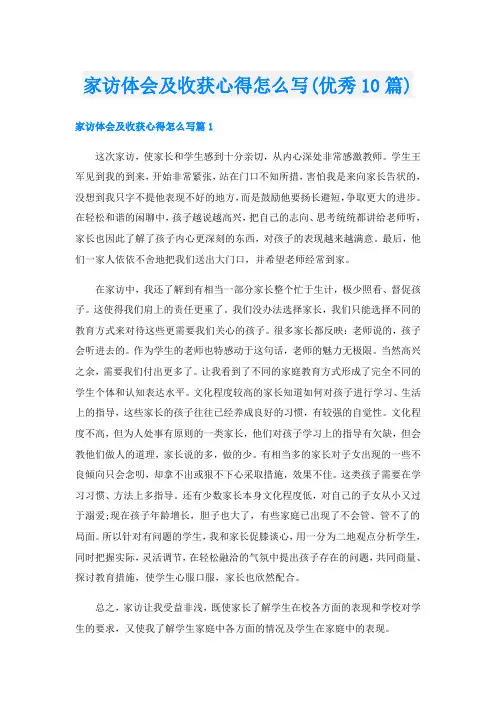 家访体会及收获心得怎么写(优秀10篇)

家访体会及收获心得怎么写篇1

这次家访，使家长和学生感到十分亲切，从内心深处非常感激教师。学生王军见到我的到来，开始非常紧张，站在门口不知所措，害怕我是来向家长告状的，没想到我只字不提他表现不好的地方，而是鼓励他要扬长避短，争取更大的进步。在轻松和谐的闲聊中，孩子越说越高兴，把自己的志向、思考统统都讲给老师听，家长也因此了解了孩子内心更深刻的东西，对孩子的表现越来越满意。最后，他们一家人依依不舍地把我们送出大门口，并希望老师经常到家。

在家访中，我还了解到有相当一部分家长整个忙于生计，极少照看、督促孩子。这使得我们肩上的责任更重了。我们没办法选择家长，我们只能选择不同的教育方式来对待这些更需要我们关心的孩子。很多家长都反映：老师说的，孩子会听进去的。作为学生的老师也特感动于这句话，老师的魅力无极限。当然高兴之余，需要我们付出更多了。让我看到了不同的家庭教育方式形成了完全不同的学生个体和认知表达水平。文化程度较高的家长知道如何对孩子进行学习、生活上的指导，这些家长的孩子往往已经养成良好的习惯，有较强的自觉性。文化程度不高，但为人处事有原则的一类家长，他们对孩子学习上的指导有欠缺，但会教他们做人的道理，家长说的多，做的少。有相当多的家长对子女出现的一些不良倾向只会念叨，却拿不出或狠不下心采取措施，效果不佳。这类孩子需要在学习习惯、方法上多指导。还有少数家长本身文化程度低，对自己的子女从小又过于溺爱;现在孩子年龄增长，胆子也大了，有些家庭已出现了不会管、管不了的局面。所以针对有问题的学生，我和家长促膝谈心，用一分为二地观点分析学生，同时把握实际，灵活调节，在轻松融洽的气氛中提出孩子存在的问题，共同商量、探讨教育措施，使学生心服口服，家长也欣然配合。

总之，家访让我受益非浅，既使家长了解学生在校各方面的表现和学校对学生的要求，又使我了解学生家庭中各方面的情况及学生在家庭中的表现。